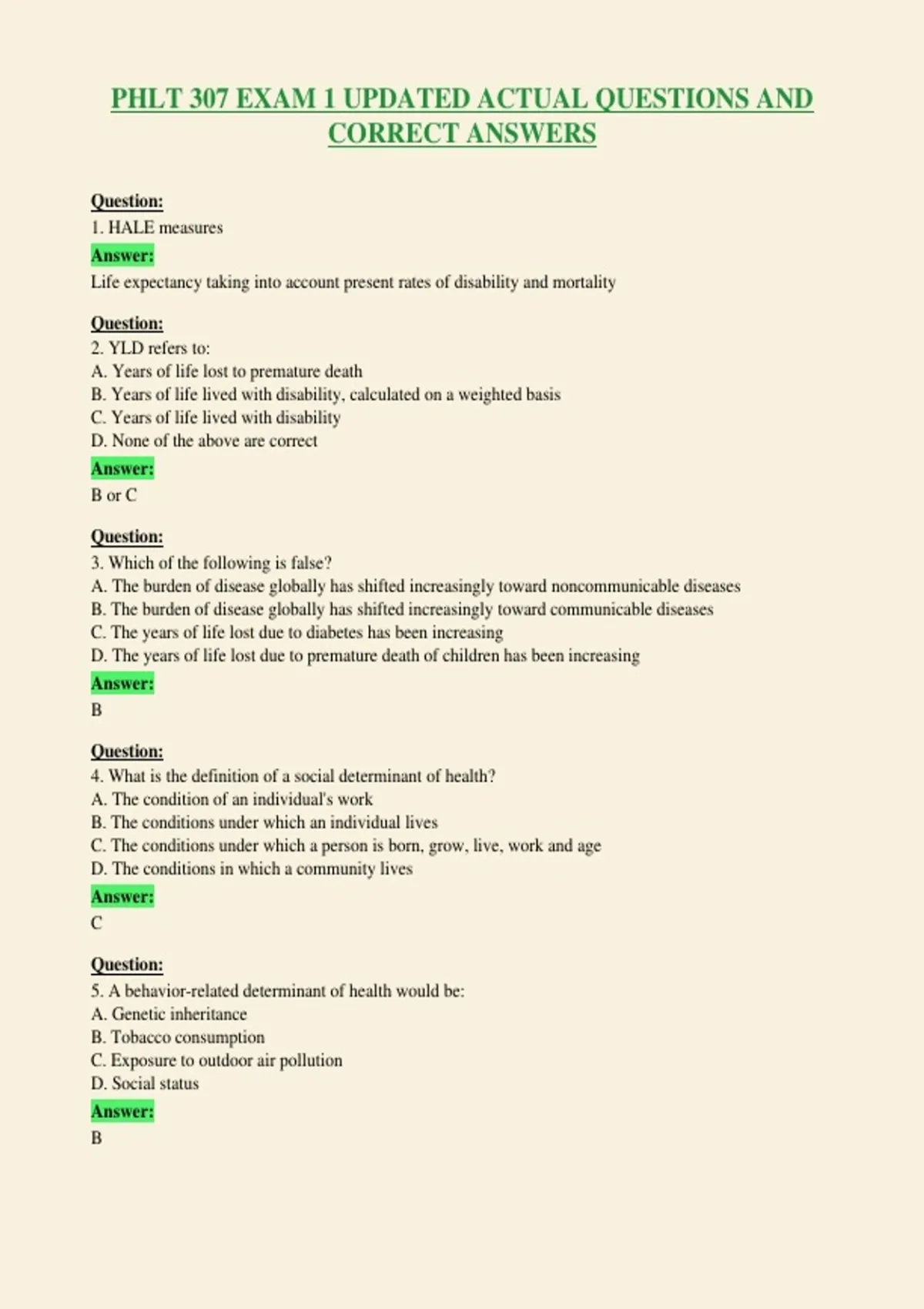 PHLT 307 EXAM 1 UPDATED ACTUAL QUESTIONS AND CORRECT ANSWERS

Question:
1. HALE measures
Answer:
Life expectancy taking into account present rates of disability and mortality

Question:
2. YLD refers to:
A. Years of life lost to premature death
B. Years of life lived with disability, calculated on a weighted basis
C. Years of life lived with disability
D. None of the above are correct
Answer:
B or C

Question:
3. Which of the following is false?
A. The burden of disease globally has shifted increasingly toward noncommunicable diseases
B. The burden of disease globally has shifted increasingly toward communicable diseases
C. The years of life lost due to diabetes has been increasing
D. The years of life lost due to premature death of children has been increasing
Answer:
B

Question:
4. What is the definition of a social determinant of health?
A. The condition of an individual's work
B. The conditions under which an individual lives
C. The conditions under which a person is born, grow, live, work and age
D. The conditions in which a community lives
Answer:
C

Question:
5. A behavior-related determinant of health would be:
A. Genetic inheritance
B. Tobacco consumption
C. Exposure to outdoor air pollution
D. Social status
Answer:
B